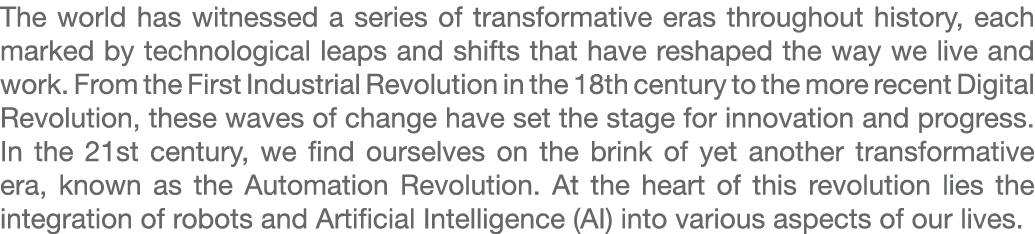 The world has witnessed a series of transformative eras throughout history, each marked by technological leaps and shifts that have reshaped the way we live and work. From the First Industrial Revolution in the 18th century to the more recent Digital Revolution, these waves of change have set the stage for innovation and progress. In the 21st century, we find ourselves on the brink of yet another transformative era, known as the Automation Revolution. At the heart of this revolution lies the integration of robots and Artificial Intelligence (AI) into various aspects of our lives.